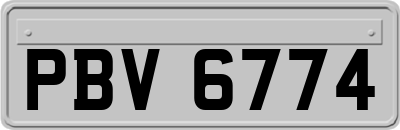 PBV 6774